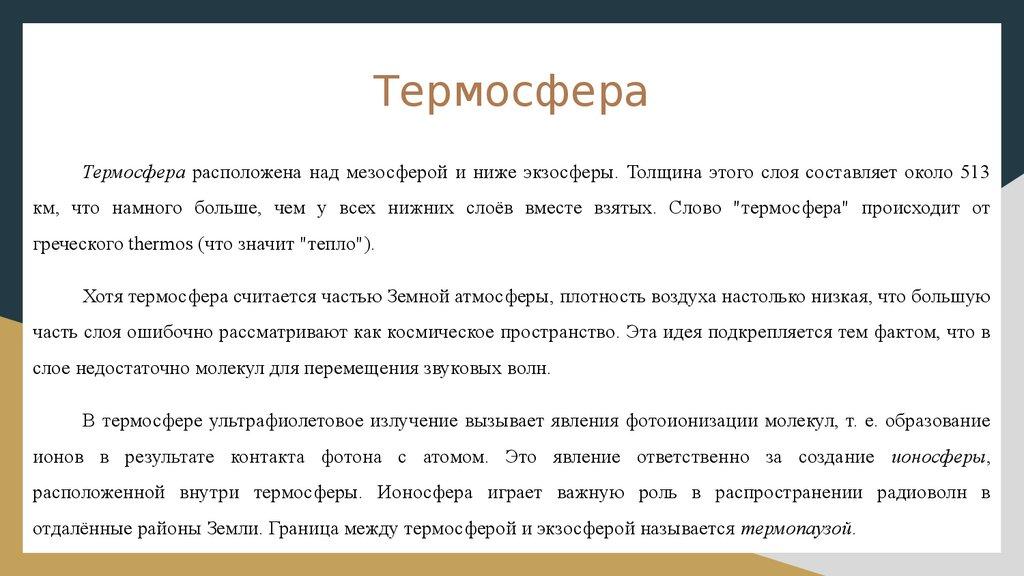 Термосфера

Термосфера расположена над мезосферой и ниже экзосферы. Толщина этого слоя составляет около 513 км, что намного больше, чем у всех нижних слоёв вместе взятых. Слово "термосфера" происходит от греческого thermos (что значит "тепло").

Хотя термосфера считается частью Земной атмосферы, плотность воздуха настолько низкая, что большую часть слоя ошибочно рассматривают как космическое пространство. Эта идея подкрепляется тем фактом, что в слое недостаточно молекул для перемещения звуковых волн.

В термосфере ультрафиолетовое излучение вызывает явления фотоионизации молекул, т. е. образование ионов в результате контакта фотона с атомом. Это явление ответственно за создание ионосферы, расположенной внутри термосферы. Ионосфера играет важную роль в распространении радиоволн в отдалённые районы Земли. Граница между термосферой и экзосферой называется термопаузой.